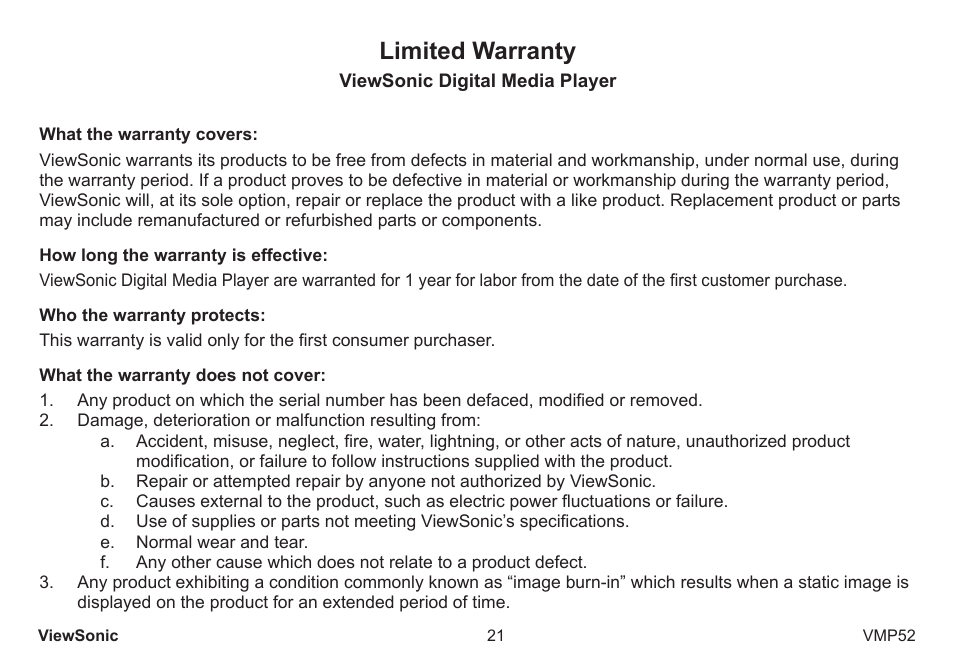 Limited Warranty
ViewSonic Digital Media Player

What the warranty covers:
ViewSonic warrants its products to be free from defects in material and workmanship, under normal use, during the warranty period. If a product proves to be defective in material or workmanship during the warranty period, ViewSonic will, at its sole option, repair or replace the product with a like product. Replacement product or parts may include remanufactured or refurbished parts or components.

How long the warranty is effective:
ViewSonic Digital Media Player are warranted for 1 year for labor from the date of the first customer purchase.

Who the warranty protects:
This warranty is valid only for the first consumer purchaser.

What the warranty does not cover:
1. Any product on which the serial number has been defaced, modified or removed.
2. Damage, deterioration or malfunction resulting from:
a. Accident, misuse, neglect, fire, water, lightning, or other acts of nature, unauthorized product modification, or failure to follow instructions supplied with the product.
b. Repair or attempted repair by anyone not authorized by ViewSonic.
c. Causes external to the product, such as electric power fluctuations or failure.
d. Use of supplies or parts not meeting ViewSonic's specifications.
e. Normal wear and tear.
f. Any other cause which does not relate to a product defect.
3. Any product exhibiting a condition commonly known as "image burn-in" which results when a static image is displayed on the product for an extended period of time.

ViewSonic 21 VMP52